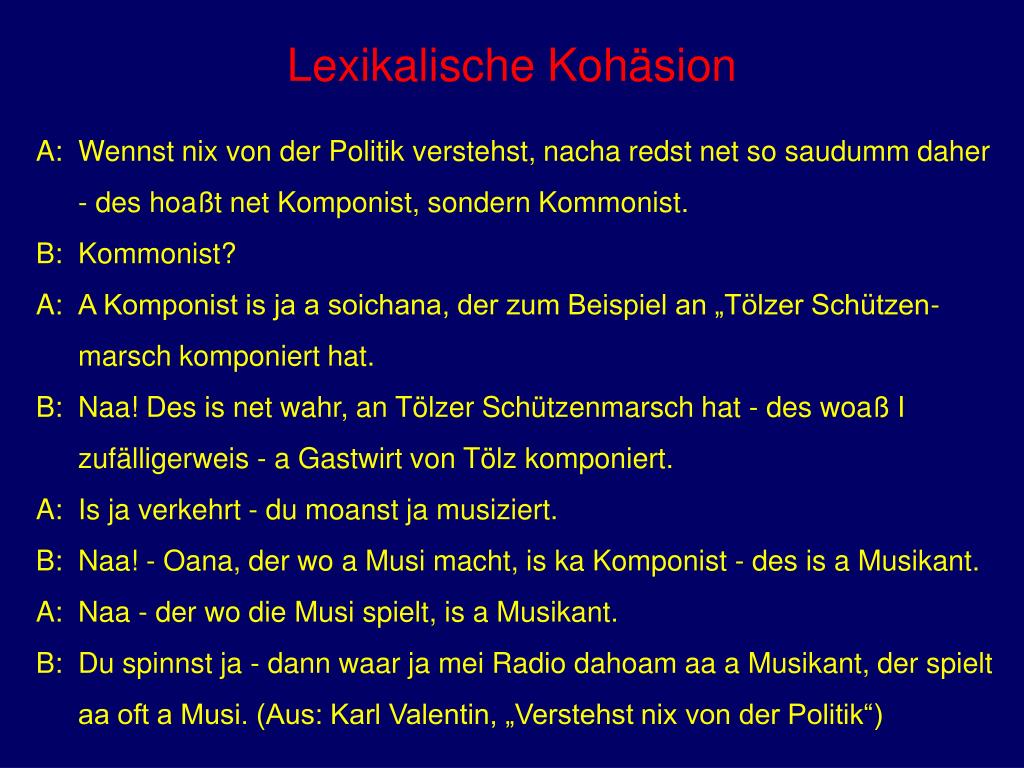 Lexikalische Kohäsion

A: Wennst nix von der Politik verstehst, nacha redst net so saudumm daher - des hoaßt net Komponist, sondern Kommonist.

B: Kommonist?

A: A Komponist is ja a soichana, der zum Beispiel an „Tölzer Schützenmarsch komponiert hat.

B: Naa! Des is net wahr, an Tölzer Schützenmarsch hat - des woaß I zufälligerweis - a Gastwirt von Tölz komponiert.

A: Is ja verkehrt - du moanst ja musiziert.

B: Naa! - Oana, der wo a Musi macht, is ka Komponist - des is a Musikant.

A: Naa - der wo die Musi spielt, is a Musikant.

B: Du spinnst ja - dann waar ja mei Radio dahoam aa a Musikant, der spielt aa oft a Musi. (Aus: Karl Valentin, „Verstehst nix von der Politik“)